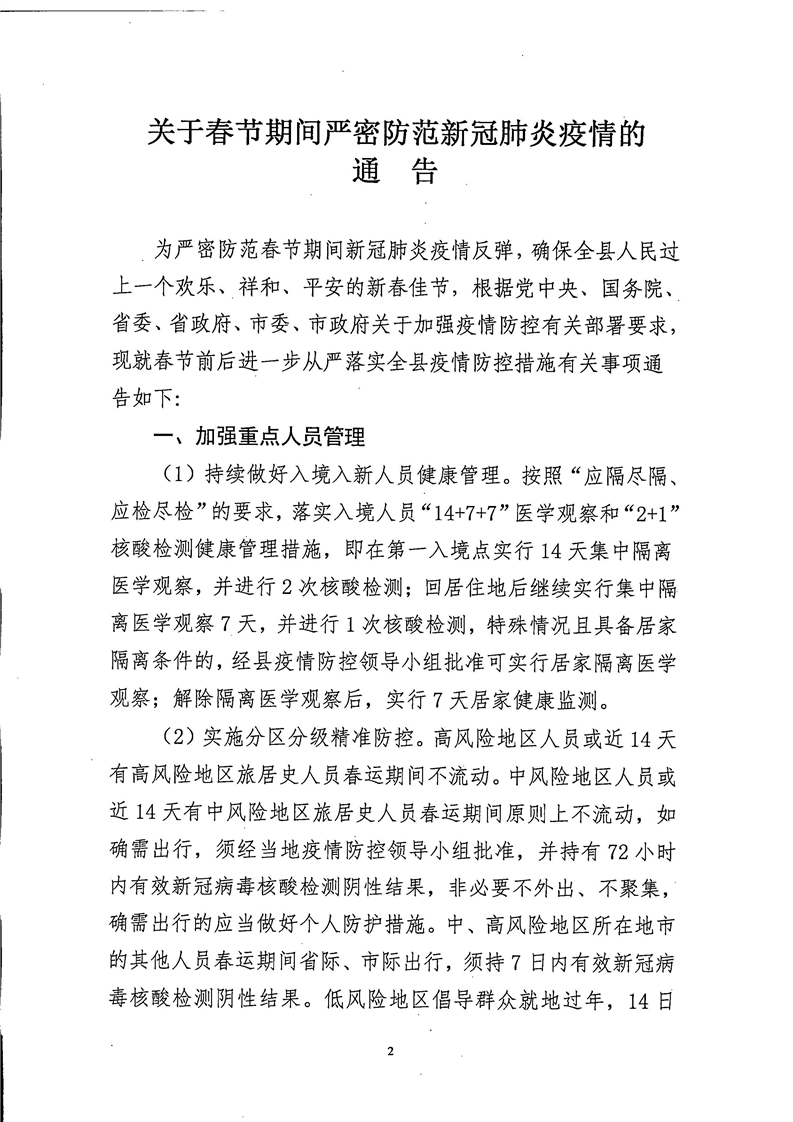 关于春节期间严密防范新冠肺炎疫情的
通 告

为严密防范春节期间新冠肺炎疫情反弹，确保全县人民过上一个欢乐、祥和、平安的新春佳节，根据党中央、国务院、省委、省政府、市委、市政府关于加强疫情防控有关部署要求，现就春节前后进一步从严落实全县疫情防控措施有关事项通告如下:

一、加强重点人员管理

（1）持续做好入境入新人员健康管理。按照“应隔尽隔、应检尽检”的要求，落实入境人员“14+7+7”医学观察和“2+1”核酸检测健康管理措施，即在第一入境点实行14天集中隔离医学观察，并进行2次核酸检测；回居住地后继续实行集中隔离医学观察7天，并进行1次核酸检测，特殊情况且具备居家隔离条件的，经县疫情防控领导小组批准可实行居家隔离医学观察；解除隔离医学观察后，实行7天居家健康监测。

（2）实施分区分级精准防控。高风险地区人员或近14天有高风险地区旅居史人员春运期间不流动。中风险地区人员或近14天有中风险地区旅居史人员春运期间原则上不流动，如确需出行，须经当地疫情防控领导小组批准，并持有72小时内有效新冠病毒核酸检测阴性结果，非必要不外出、不聚集，确需出行的应当做好个人防护措施。中、高风险地区所在地市的其他人员春运期间省际、市际出行，须持7日内有效新冠病毒核酸检测阴性结果。低风险地区倡导群众就地过年，14日

2